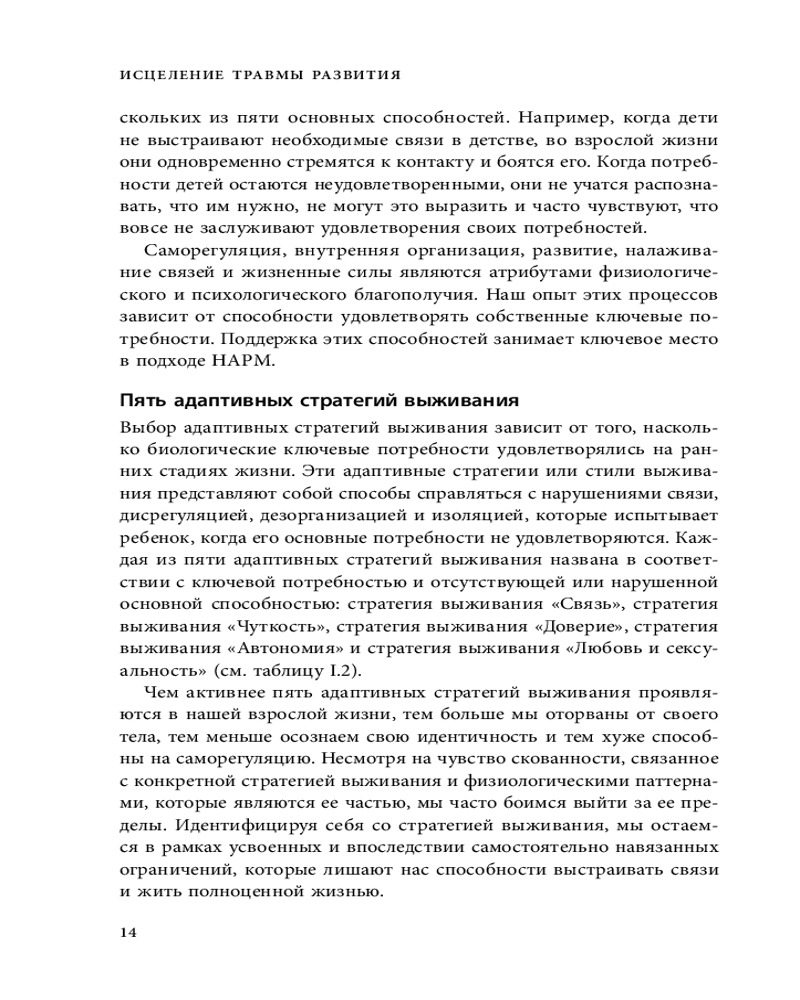 ИСЦЕЛЕНИЕ ТРАВМЫ РАЗВИТИЯ

скольких из пяти основных способностей. Например, когда дети не выстраивают необходимые связи в детстве, во взрослой жизни они одновременно стремятся к контакту и боятся его. Когда потребности детей остаются неудовлетворенными, они не учатся распознавать, что им нужно, не могут это выразить и часто чувствуют, что вовсе не заслуживают удовлетворения своих потребностей.

Саморегуляция, внутренняя организация, развитие, налаживание связей и жизненные силы являются атрибутами физиологического и психологического благополучия. Наш опыт этих процессов зависит от способности удовлетворять собственные ключевые потребности. Поддержка этих способностей занимает ключевое место в подходе НАРМ.

Пять адаптивных стратегий выживания

Выбор адаптивных стратегий выживания зависит от того, насколько биологические ключевые потребности удовлетворялись на ранних стадиях жизни. Эти адаптивные стратегии или стили выживания представляют собой способы справляться с нарушениями связи, дисрегуляцией, дезорганизацией и изоляцией, которые испытывает ребенок, когда его основные потребности не удовлетворяются. Каждая из пяти адаптивных стратегий выживания названа в соответствии с ключевой потребностью и отсутствующей или нарушенной основной способностью: стратегия выживания «Связь», стратегия выживания «Чуткость», стратегия выживания «Доверие», стратегия выживания «Автономия» и стратегия выживания «Любовь и сексуальность» (см. таблицу I.2).

Чем активнее пять адаптивных стратегий выживания проявляются в нашей взрослой жизни, тем больше мы оторваны от своего тела, тем меньше осознаем свою идентичность и тем хуже способны на саморегуляцию. Несмотря на чувство скованности, связанное с конкретной стратегией выживания и физиологическими паттернами, которые являются ее частью, мы часто боимся выйти за ее пределы. Идентифицируя себя со стратегией выживания, мы остаемся в рамках усвоенных и впоследствии самостоятельно навязанных ограничений, которые лишают нас способности выстраивать связи и жить полноценной жизнью.

14